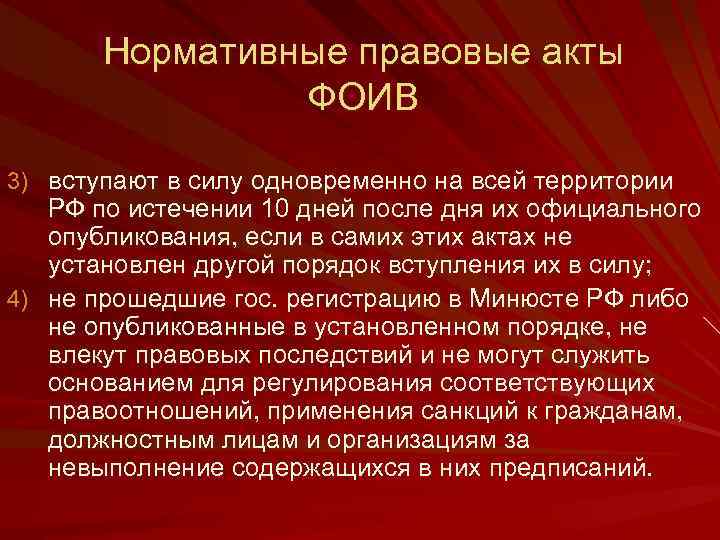 Нормативные правовые акты ФОИВ

3) вступают в силу одновременно на всей территории РФ по истечении 10 дней после дня их официального опубликования, если в самих этих актах не установлен другой порядок вступления их в силу;

4) не прошедшие гос. регистрацию в Минюсте РФ либо не опубликованные в установленном порядке, не влекут правовых последствий и не могут служить основанием для регулирования соответствующих правоотношений, применения санкций к гражданам, должностным лицам и организациям за невыполнение содержащихся в них предписаний.